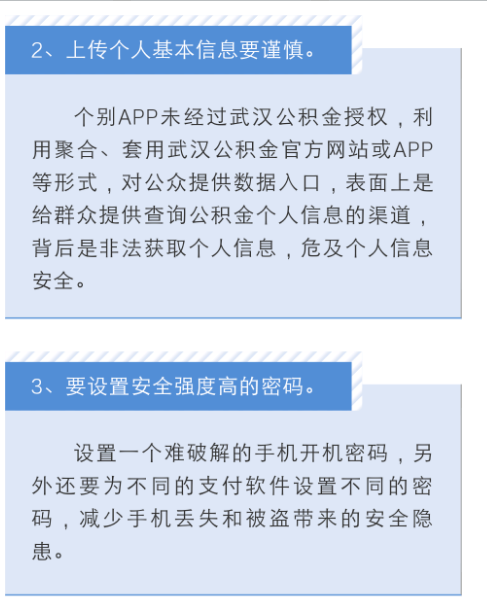 2、上传个人基本信息要谨慎。

个别APP未经过武汉公积金授权，利用聚合、套用武汉公积金官方网站或APP等形式，对公众提供数据入口，表面上是给群众提供查询公积金个人信息的渠道，背后是非法获取个人信息，危及个人信息安全。

3、要设置安全强度高的密码。

设置一个难破解的手机开机密码，另外还要为不同的支付软件设置不同的密码，减少手机丢失和被盗带来的安全隐患。